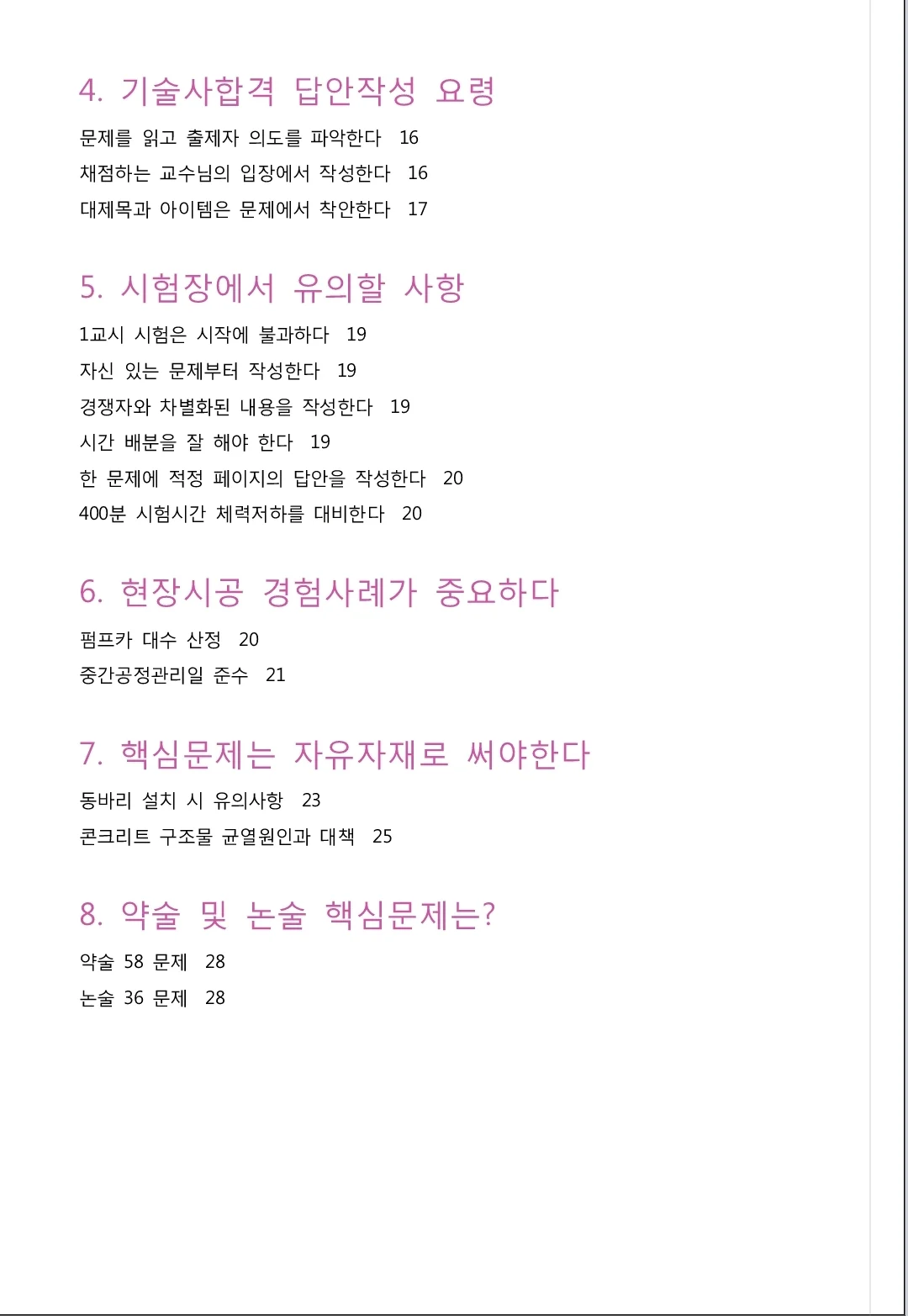 4. 기술사합격 답안작성 요령

문제를 읽고 출제자 의도를 파악한다 16
채점하는 교수님의 입장에서 작성한다 16
대제목과 아이템은 문제에서 착안한다 17

5. 시험장에서 유의할 사항

1교시 시험은 시작에 불과하다 19
자신 있는 문제부터 작성한다 19
경쟁자와 차별화된 내용을 작성한다 19
시간 배분을 잘 해야 한다 19
한 문제에 적정 페이지의 답안을 작성한다 20
400분 시험시간 체력저하를 대비한다 20

6. 현장시공 경험사례가 중요하다

펌프카 대수 산정 20
중간공정관리일 준수 21

7. 핵심문제는 자유자재로 써야한다

동바리 설치 시 유의사항 23
콘크리트 구조물 균열원인과 대책 25

8. 약술 및 논술 핵심문제는?

약술 58 문제 28
논술 36 문제 28